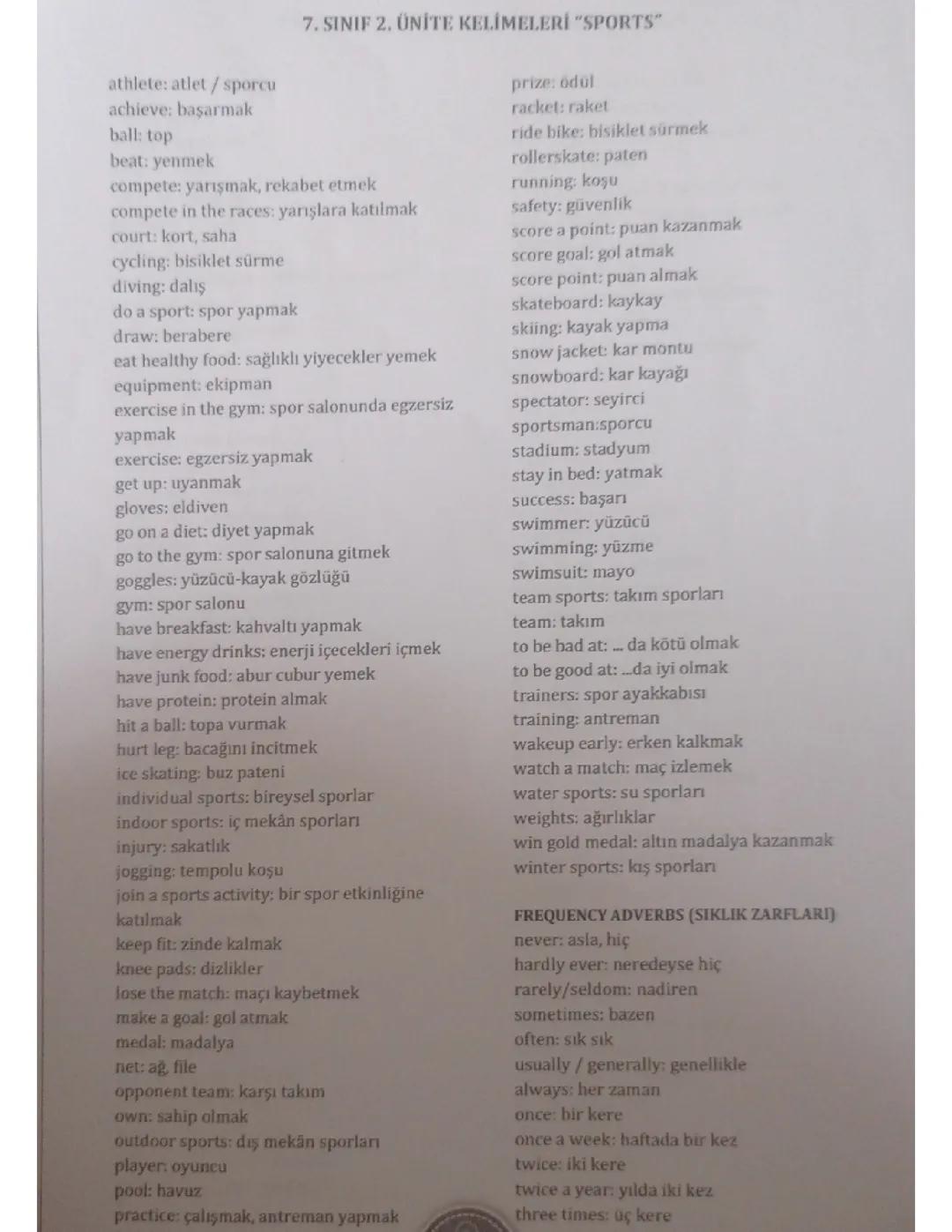 7. SINIF 2. ÜNİTE KELİMELERİ "SPORTS"

athlete: atlet / sporcu
achieve: başarmak
ball: top
beat: yenmek
compete: yarışmak, rekabet etmek
compete in the races: yarışlara katılmak
court: kort, saha
cycling: bisiklet sürme
diving: dalış
do a sport: spor yapmak
draw: berabere
eat healthy food: sağlıklı yiyecekler yemek
equipment: ekipman
exercise in the gym: spor salonunda egzersiz yapmak
exercise: egzersiz yapmak
get up: uyanmak
gloves: eldiven
go on a diet: diyet yapmak
go to the gym: spor salonuna gitmek
goggles: yüzücü-kayak gözlüğü
gym: spor salonu
have breakfast: kahvaltı yapmak
have energy drinks: enerji içecekleri içmek
have junk food: abur cubur yemek
have protein: protein almak
hit a ball: topa vurmak
hurt leg: bacağını incitmek
ice skating: buz pateni
individual sports: bireysel sporlar
indoor sports: iç mekân sporları
injury: sakatlık
jogging: tempolu koşu
join a sports activity: bir spor etkinliğine katılmak
keep fit: zinde kalmak
knee pads: dizlikler
lose the match: maçı kaybetmek
make a goal: gol atmak
medal: madalya
net: ağ, file
opponent team: karşı takım
own: sahip olmak
outdoor sports: dış mekân sporları
player: oyuncu
pool: havuz
practice: çalışmak, antreman yapmak

prize: ödül
racket: raket
ride bike: bisiklet sürmek
rollerskate: paten
running: koşu
safety: güvenlik
score a point: puan kazanmak
score goal: gol atmak
score point: puan almak
skateboard: kaykay
skiing: kayak yapma
snow jacket: kar montu
snowboard: kar kayağı
spectator: seyirci
sportsman:sporcu
stadium: stadyum
stay in bed: yatmak
success: başarı
swimmer: yüzücü
swimming: yüzme
swimsuit: mayo
team sports: takım sporları
team: takım
to be bad at: ... da kötü olmak
to be good at: ...da iyi olmak
trainers: spor ayakkabısı
training: antreman
wakeup early: erken kalkmak
watch a match: maç izlemek
water sports: su sporları
weights: ağırlıklar
win gold medal: altın madalya kazanmak
winter sports: kış sporları

FREQUENCY ADVERBS (SIKLIK ZARFLARI)
never: asla, hiç
hardly ever: neredeyse hiç
rarely/seldom: nadiren
sometimes: bazen
often: sık sık
usually / generally: genellikle
always: her zaman
once: bir kere
once a week: haftada bir kez
twice: iki kere
twice a year: yılda iki kez
three times: üç kere